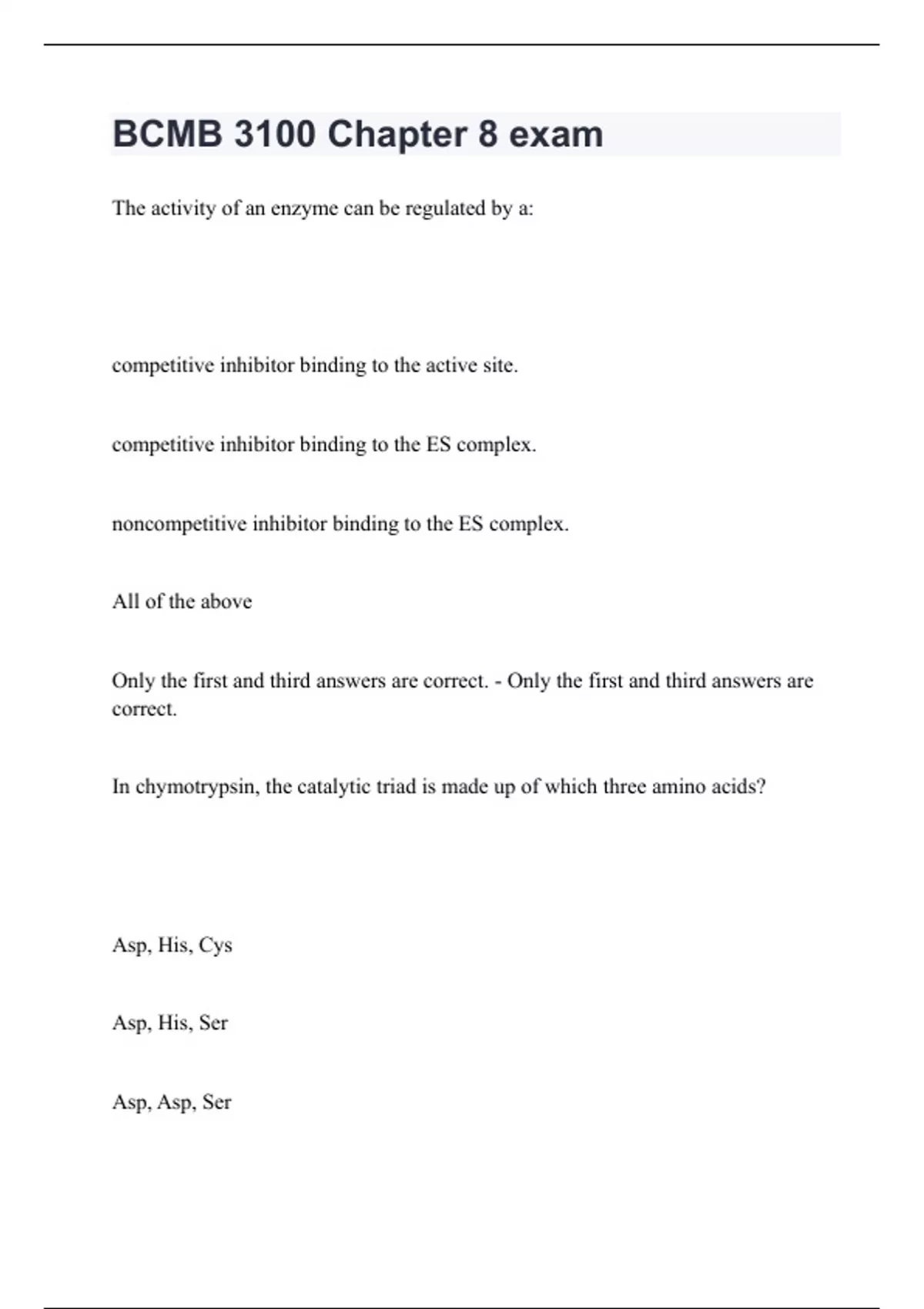 BCMB 3100 Chapter 8 exam

The activity of an enzyme can be regulated by a:

competitive inhibitor binding to the active site.

competitive inhibitor binding to the ES complex.

noncompetitive inhibitor binding to the ES complex.

All of the above

Only the first and third answers are correct. - Only the first and third answers are correct.

In chymotrypsin, the catalytic triad is made up of which three amino acids?

Asp, His, Cys

Asp, His, Ser

Asp, Asp, Ser